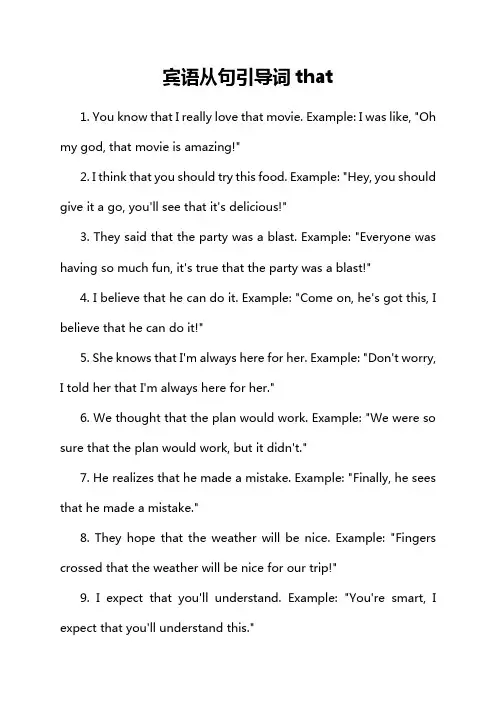 宾语从句引导词 that

1. You know that I really love that movie. Example: I was like, "Oh my god, that movie is amazing!"

2. I think that you should try this food. Example: "Hey, you should give it a go, you'll see that it's delicious!"

3. They said that the party was a blast. Example: "Everyone was having so much fun, it's true that the party was a blast!"

4. I believe that he can do it. Example: "Come on, he's got this, I believe that he can do it!"

5. She knows that I'm always here for her. Example: "Don't worry, I told her that I'm always here for her."

6. We thought that the plan would work. Example: "We were so sure that the plan would work, but it didn't."

7. He realizes that he made a mistake. Example: "Finally, he sees that he made a mistake."

8. They hope that the weather will be nice. Example: "Fingers crossed that the weather will be nice for our trip!"

9. I expect that you'll understand. Example: "You're smart, I expect that you'll understand this."